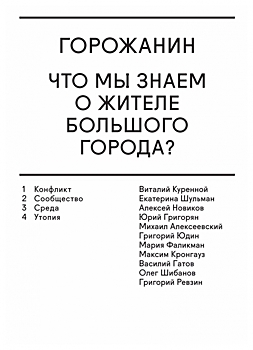 ГОРОЖАНИН

ЧТО МЫ ЗНАЕМ О ЖИТЕЛЕ БОЛЬШОГО ГОРОДА?

1 Конфликт
2 Сообщество
3 Среда
4 Утопия

Виталий Куренной
Екатерина Шульман
Алексей Новиков
Юрий Григорян
Михаил Алексеевский
Григорий Юдин
Мария Фаликман
Максим Кронгауз
Василий Гатов
Олег Шибанов
Григорий Ревзин